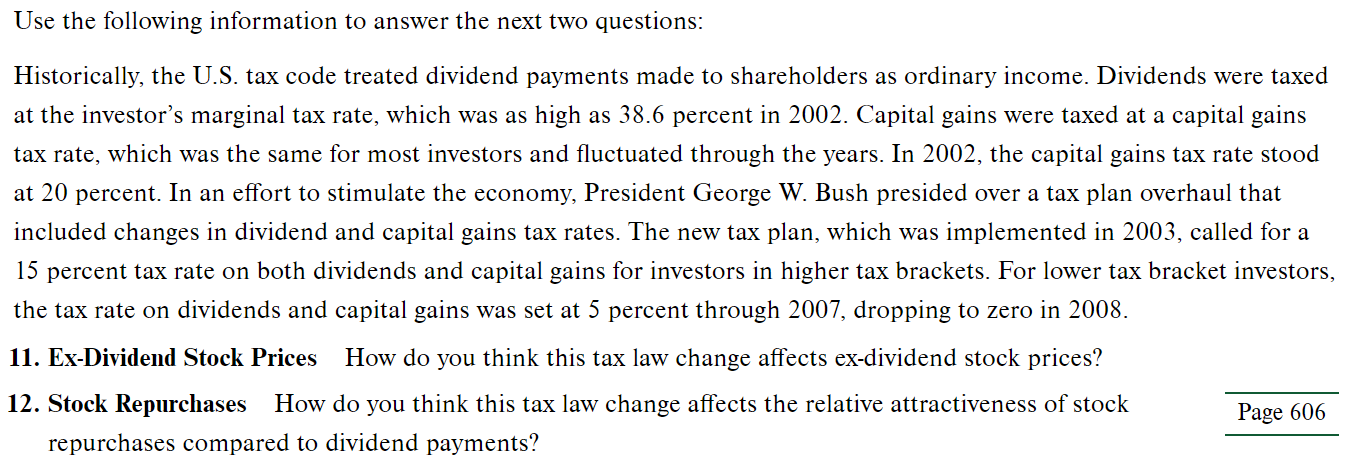 Use the following information to answer the next two questions:

Historically, the U.S. tax code treated dividend payments made to shareholders as ordinary income. Dividends were taxed at the investor's marginal tax rate, which was as high as 38.6 percent in 2002. Capital gains were taxed at a capital gains tax rate, which was the same for most investors and fluctuated through the years. In 2002, the capital gains tax rate stood at 20 percent. In an effort to stimulate the economy, President George W. Bush presided over a tax plan overhaul that included changes in dividend and capital gains tax rates. The new tax plan, which was implemented in 2003, called for a 15 percent tax rate on both dividends and capital gains for investors in higher tax brackets. For lower tax bracket investors, the tax rate on dividends and capital gains was set at 5 percent through 2007, dropping to zero in 2008.

11. Ex-Dividend Stock Prices How do you think this tax law change affects ex-dividend stock prices?

12. Stock Repurchases How do you think this tax law change affects the relative attractiveness of stock repurchases compared to dividend payments?

Page 606